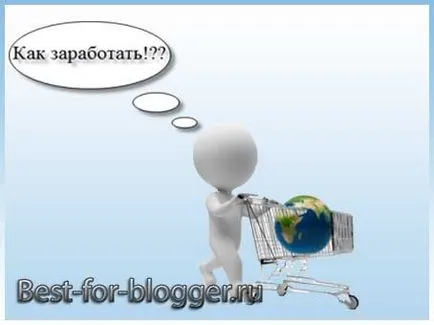 Как заработать!??

Best-for-blogger.ru